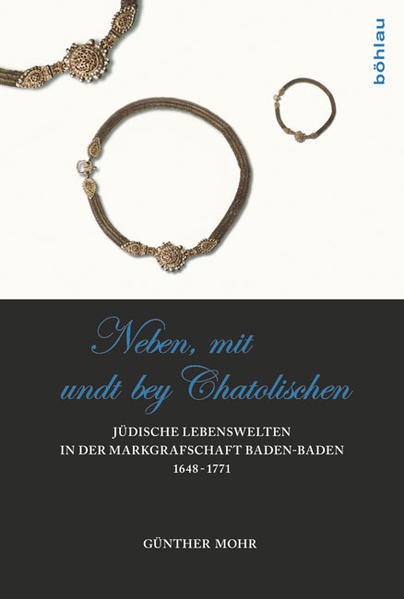 böhlau

Neben, mit
undt bey Chatolischen

JÜDISCHE LEBENSWELTEN
IN DER MARKGRAFSCHAFT BADEN-BADEN
1648 - 1771

GÜNTHER MOHR